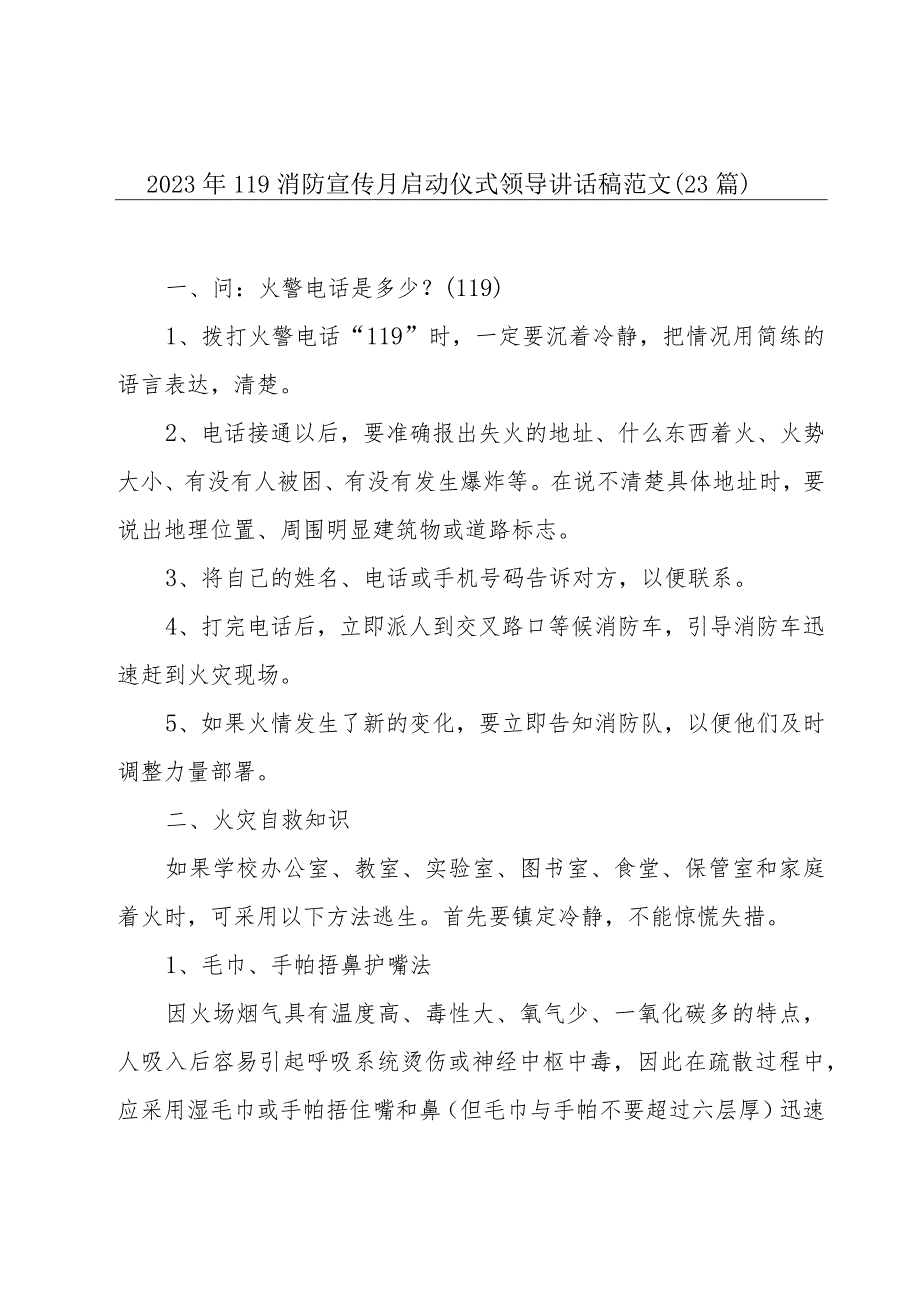 2023年119消防宣传月启动仪式领导讲话稿范文(23篇)

一、问：火警电话是多少？(119)

1、拨打火警电话“119”时，一定要沉着冷静，把情况用简练的语言表达，清楚。

2、电话接通以后，要准确报出失火的地址、什么东西着火、火势大小、有没有人被困、有没有发生爆炸等。在说不清楚具体地址时，要说出地理位置、周围明显建筑物或道路标志。

3、将自己的姓名、电话或手机号码告诉对方，以便联系。

4、打完电话后，立即派人到交叉路口等候消防车，引导消防车迅速赶到火灾现场。

5、如果火情发生了新的变化，要立即告知消防队，以便他们及时调整力量部署。

二、火灾自救知识

如果学校办公室、教室、实验室、图书室、食堂、保管室和家庭着火时，可采用以下方法逃生。首先要镇定冷静，不能惊慌失措。

1、毛巾、手帕捂鼻护嘴法

因火场烟气具有温度高、毒性大、氧气少、一氧化碳多的特点，人吸入后容易引起呼吸系统烫伤或神经中枢中毒，因此在疏散过程中，应采用湿毛巾或手帕捂住嘴和鼻（但毛巾与手帕不要超过六层厚）迅速